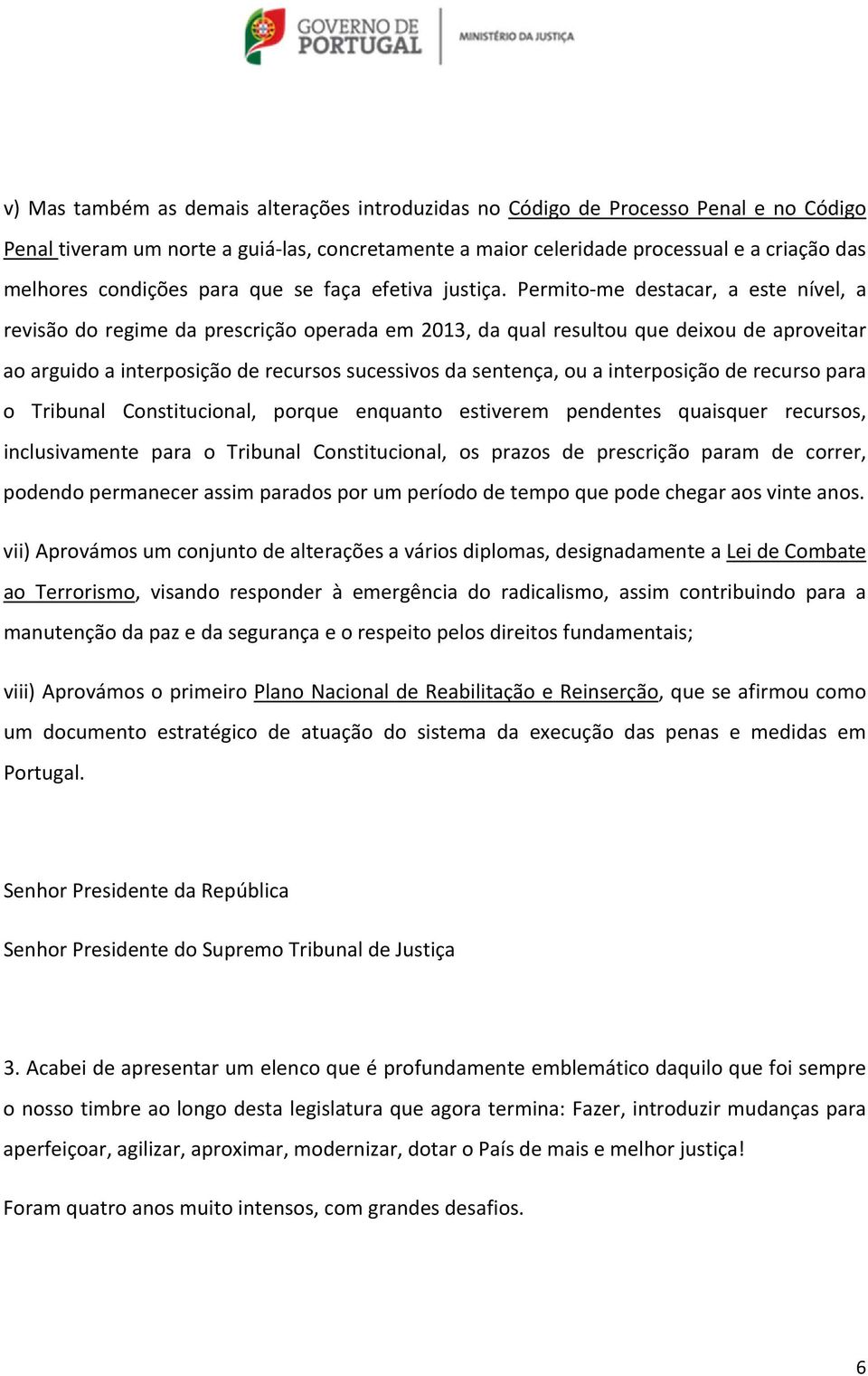 GOVERNO DE PORTUGAL

MINISTÉRIO DA JUSTIÇA

v) Mas também as demais alterações introduzidas no Código de Processo Penal e no Código Penal tiveram um norte a guiá-las, concretamente a maior celeridade processual e a criação das melhores condições para que se faça efetiva justiça. Permito-me destacar, a este nível, a revisão do regime da prescrição operada em 2013, da qual resultou que deixou de aproveitar ao arguido a interposição de recursos sucessivos da sentença, ou a interposição de recurso para o Tribunal Constitucional, porque enquanto estiverem pendentes quaisquer recursos, inclusivamente para o Tribunal Constitucional, os prazos de prescrição param de correr, podendo permanecer assim parados por um período de tempo que pode chegar aos vinte anos.

vii) Aprovámos um conjunto de alterações a vários diplomas, designadamente a Lei de Combate ao Terrorismo, visando responder à emergência do radicalismo, assim contribuindo para a manutenção da paz e da segurança e o respeito pelos direitos fundamentais;

viii) Aprovámos o primeiro Plano Nacional de Reabilitação e Reinserção, que se afirmou como um documento estratégico de atuação do sistema da execução das penas e medidas em Portugal.

Senhor Presidente da República

Senhor Presidente do Supremo Tribunal de Justiça

3. Acabei de apresentar um elenco que é profundamente emblemático daquilo que foi sempre o nosso timbre ao longo desta legislatura que agora termina: Fazer, introduzir mudanças para aperfeiçoar, agilizar, aproximar, modernizar, dotar o País de mais e melhor justiça!

Foram quatro anos muito intensos, com grandes desafios.

6